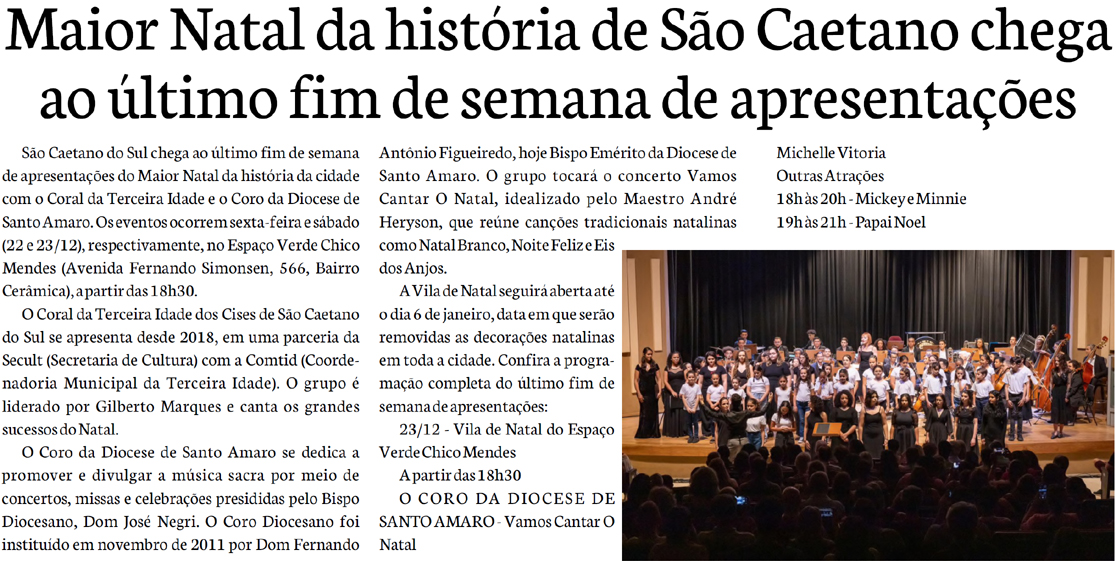 Maior Natal da história de São Caetano chega ao último fim de semana de apresentações

São Caetano do Sul chega ao último fim de semana de apresentações do Maior Natal da história da cidade com o Coral da Terceira Idade e o Coro da Diocese de Santo Amaro. Os eventos ocorrem sexta-feira e sábado (22 e 23/12), respectivamente, no Espaço Verde Chico Mendes (Avenida Fernando Simonsen, 566, Bairro Cerâmica), a partir das 18h30.

O Coral da Terceira Idade dos Cises de São Caetano do Sul se apresenta desde 2018, em uma parceria da Secult (Secretaria de Cultura) com a Comtid (Coordenadoria Municipal da Terceira Idade). O grupo é liderado por Gilberto Marques e canta os grandes sucessos do Natal.

O Coro da Diocese de Santo Amaro se dedica a promover e divulgar a música sacra por meio de concertos, missas e celebrações presididas pelo Bispo Diocesano, Dom José Negri. O Coro Diocesano foi instituído em novembro de 2011 por Dom Fernando Antônio Figueiredo, hoje Bispo Emérito da Diocese de Santo Amaro. O grupo tocará o concerto Vamos Cantar O Natal, idealizado pelo Maestro André Heryson, que reúne canções tradicionais natalinas como Natal Branco, Noite Feliz e Eis dos Anjos.

A Vila de Natal seguirá aberta até o dia 6 de janeiro, data em que serão removidas as decorações natalinas em toda a cidade. Confira a programação completa do último fim de semana de apresentações:

23/12 - Vila de Natal do Espaço Verde Chico Mendes

A partir das 18h30

O CORO DA DIOCESE DE SANTO AMARO - Vamos Cantar O Natal

Michelle Vitoria

Outras Atrações

18h às 20h - Mickey e Minnie

19h às 21h - Papai Noel